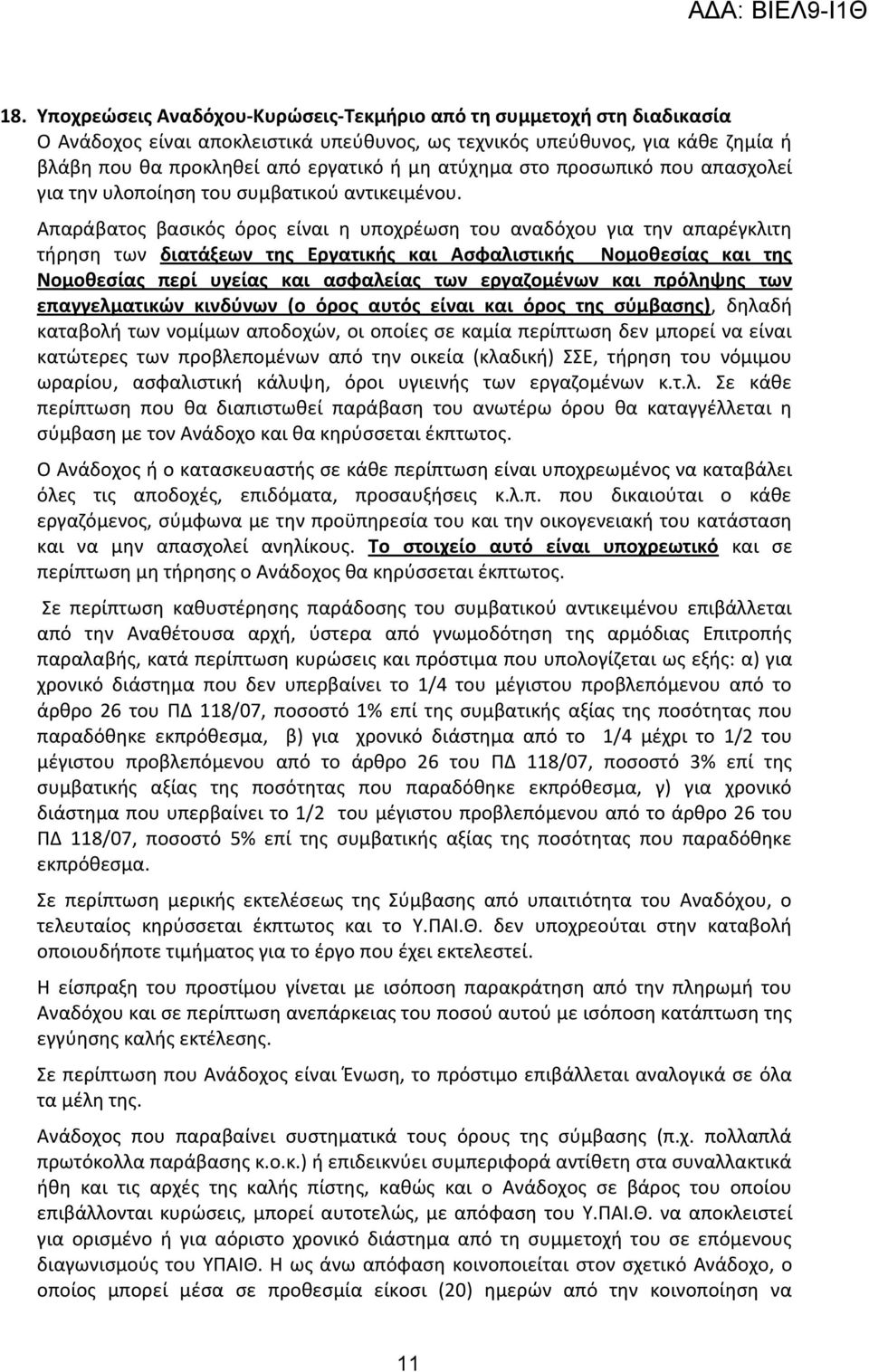 ΑΔΑ: ΒΙΕΛ9-Ι1Θ

18. Υποχρεώσεις Αναδόχου-Κυρώσεις-Τεκμήριο από τη συμμετοχή στη διαδικασία
Ο Ανάδοχος είναι αποκλειστικά υπεύθυνος, ως τεχνικός υπεύθυνος, για κάθε ζημία ή βλάβη που θα προκληθεί από εργατικό ή μη ατύχημα στο προσωπικό που απασχολεί για την υλοποίηση του συμβατικού αντικειμένου.

Απαράβατος βασικός όρος είναι η υποχρέωση του αναδόχου για την απαρέγκλιτη τήρηση των διατάξεων της Εργατικής και Ασφαλιστικής Νομοθεσίας και της Νομοθεσίας περί υγείας και ασφαλείας των εργαζομένων και πρόληψης των επαγγελματικών κινδύνων (ο όρος αυτός είναι και όρος της σύμβασης), δηλαδή καταβολή των νομίμων αποδοχών, οι οποίες σε καμία περίπτωση δεν μπορεί να είναι κατώτερες των προβλεπομένων από την οικεία (κλαδική) ΣΣΕ, τήρηση του νόμιμου ωραρίου, ασφαλιστική κάλυψη, όροι υγιεινής των εργαζομένων κ.τ.λ. Σε κάθε περίπτωση που θα διαπιστωθεί παράβαση του ανωτέρω όρου θα καταγγέλλεται η σύμβαση με τον Ανάδοχο και θα κηρύσσεται έκπτωτος.

Ο Ανάδοχος ή ο κατασκευαστής σε κάθε περίπτωση είναι υποχρεωμένος να καταβάλει όλες τις αποδοχές, επιδόματα, προσαυξήσεις κ.λ.π. που δικαιούται ο κάθε εργαζόμενος, σύμφωνα με την προϋπηρεσία του και την οικογενειακή του κατάσταση και να μην απασχολεί ανηλίκους. Το στοιχείο αυτό είναι υποχρεωτικό και σε περίπτωση μη τήρησης ο Ανάδοχος θα κηρύσσεται έκπτωτος.

Σε περίπτωση καθυστέρησης παράδοσης του συμβατικού αντικειμένου επιβάλλεται από την Αναθέτουσα αρχή, ύστερα από γνωμοδότηση της αρμόδιας Επιτροπής παραλαβής, κατά περίπτωση κυρώσεις και πρόστιμα που υπολογίζεται ως εξής: α) για χρονικό διάστημα που δεν υπερβαίνει το 1/4 του μέγιστου προβλεπόμενου από το άρθρο 26 του ΠΔ 118/07, ποσοστό 1% επί της συμβατικής αξίας της ποσότητας που παραδόθηκε εκπρόθεσμα, β) για χρονικό διάστημα από το 1/4 μέχρι το 1/2 του μέγιστου προβλεπόμενου από το άρθρο 26 του ΠΔ 118/07, ποσοστό 3% επί της συμβατικής αξίας της ποσότητας που παραδόθηκε εκπρόθεσμα, γ) για χρονικό διάστημα που υπερβαίνει το 1/2 του μέγιστου προβλεπόμενου από το άρθρο 26 του ΠΔ 118/07, ποσοστό 5% επί της συμβατικής αξίας της ποσότητας που παραδόθηκε εκπρόθεσμα.

Σε περίπτωση μερικής εκτελέσεως της Σύμβασης από υπαιτιότητα του Αναδόχου, ο τελευταίος κηρύσσεται έκπτωτος και το Υ.ΠΑΙ.Θ. δεν υποχρεούται στην καταβολή οποιουδήποτε τιμήματος για το έργο που έχει εκτελεστεί.

Η είσπραξη του προστίμου γίνεται με ισόποση παρακράτηση από την πληρωμή του Αναδόχου και σε περίπτωση ανεπάρκειας του ποσού αυτού με ισόποση κατάπτωση της εγγύησης καλής εκτέλεσης.

Σε περίπτωση που Ανάδοχος είναι Ένωση, το πρόστιμο επιβάλλεται αναλογικά σε όλα τα μέλη της.

Ανάδοχος που παραβαίνει συστηματικά τους όρους της σύμβασης (π.χ. πολλαπλά πρωτόκολλα παράβασης κ.ο.κ.) ή επιδεικνύει συμπεριφορά αντίθετη στα συναλλακτικά ήθη και τις αρχές της καλής πίστης, καθώς και ο Ανάδοχος σε βάρος του οποίου επιβάλλονται κυρώσεις, μπορεί αυτοτελώς, με απόφαση του Υ.ΠΑΙ.Θ. να αποκλειστεί για ορισμένο ή για αόριστο χρονικό διάστημα από τη συμμετοχή του σε επόμενους διαγωνισμούς του ΥΠΑΙΘ. Η ως άνω απόφαση κοινοποιείται στον σχετικό Ανάδοχο, ο οποίος μπορεί μέσα σε προθεσμία είκοσι (20) ημερών από την κοινοποίηση να

11